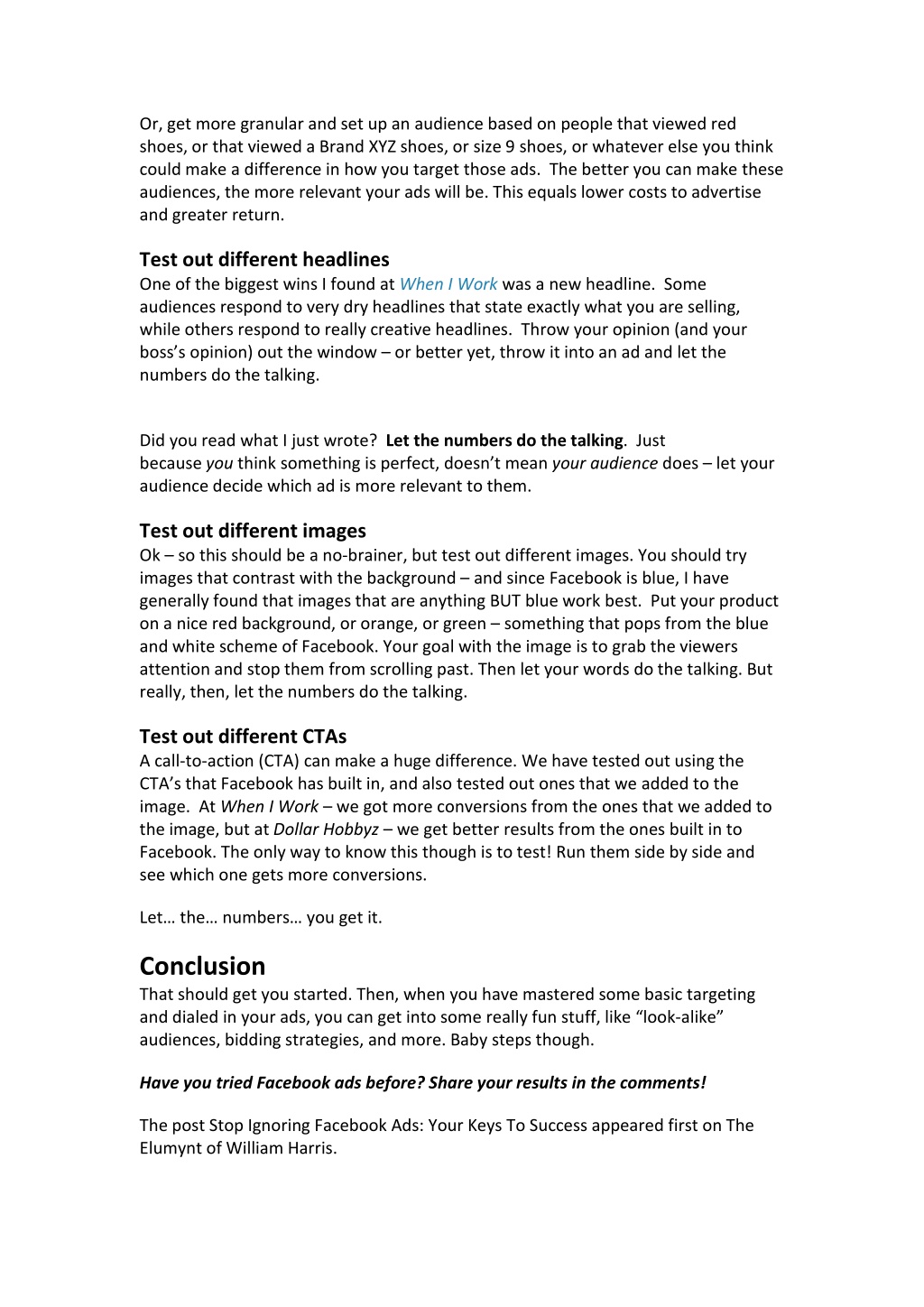 Or, get more granular and set up an audience based on people that viewed red shoes, or that viewed a Brand XYZ shoes, or size 9 shoes, or whatever else you think could make a difference in how you target those ads. The better you can make these audiences, the more relevant your ads will be. This equals lower costs to advertise and greater return.

Test out different headlines
One of the biggest wins I found at When I Work was a new headline. Some audiences respond to very dry headlines that state exactly what you are selling, while others respond to really creative headlines. Throw your opinion (and your boss's opinion) out the window – or better yet, throw it into an ad and let the numbers do the talking.

Did you read what I just wrote? Let the numbers do the talking. Just because you think something is perfect, doesn't mean your audience does – let your audience decide which ad is more relevant to them.

Test out different images
Ok – so this should be a no-brainer, but test out different images. You should try images that contrast with the background – and since Facebook is blue, I have generally found that images that are anything BUT blue work best. Put your product on a nice red background, or orange, or green – something that pops from the blue and white scheme of Facebook. Your goal with the image is to grab the viewers attention and stop them from scrolling past. Then let your words do the talking. But really, then, let the numbers do the talking.

Test out different CTAs
A call-to-action (CTA) can make a huge difference. We have tested out using the CTA's that Facebook has built in, and also tested out ones that we added to the image. At When I Work – we got more conversions from the ones that we added to the image, but at Dollar Hobbyz – we get better results from the ones built in to Facebook. The only way to know this though is to test! Run them side by side and see which one gets more conversions.

Let… the… numbers… you get it.

Conclusion
That should get you started. Then, when you have mastered some basic targeting and dialed in your ads, you can get into some really fun stuff, like "look-alike" audiences, bidding strategies, and more. Baby steps though.

Have you tried Facebook ads before? Share your results in the comments!

The post Stop Ignoring Facebook Ads: Your Keys To Success appeared first on The Elumynt of William Harris.